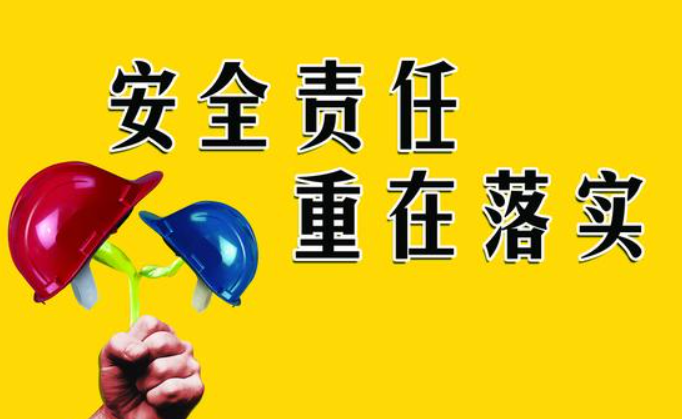 安全责任
重在落实